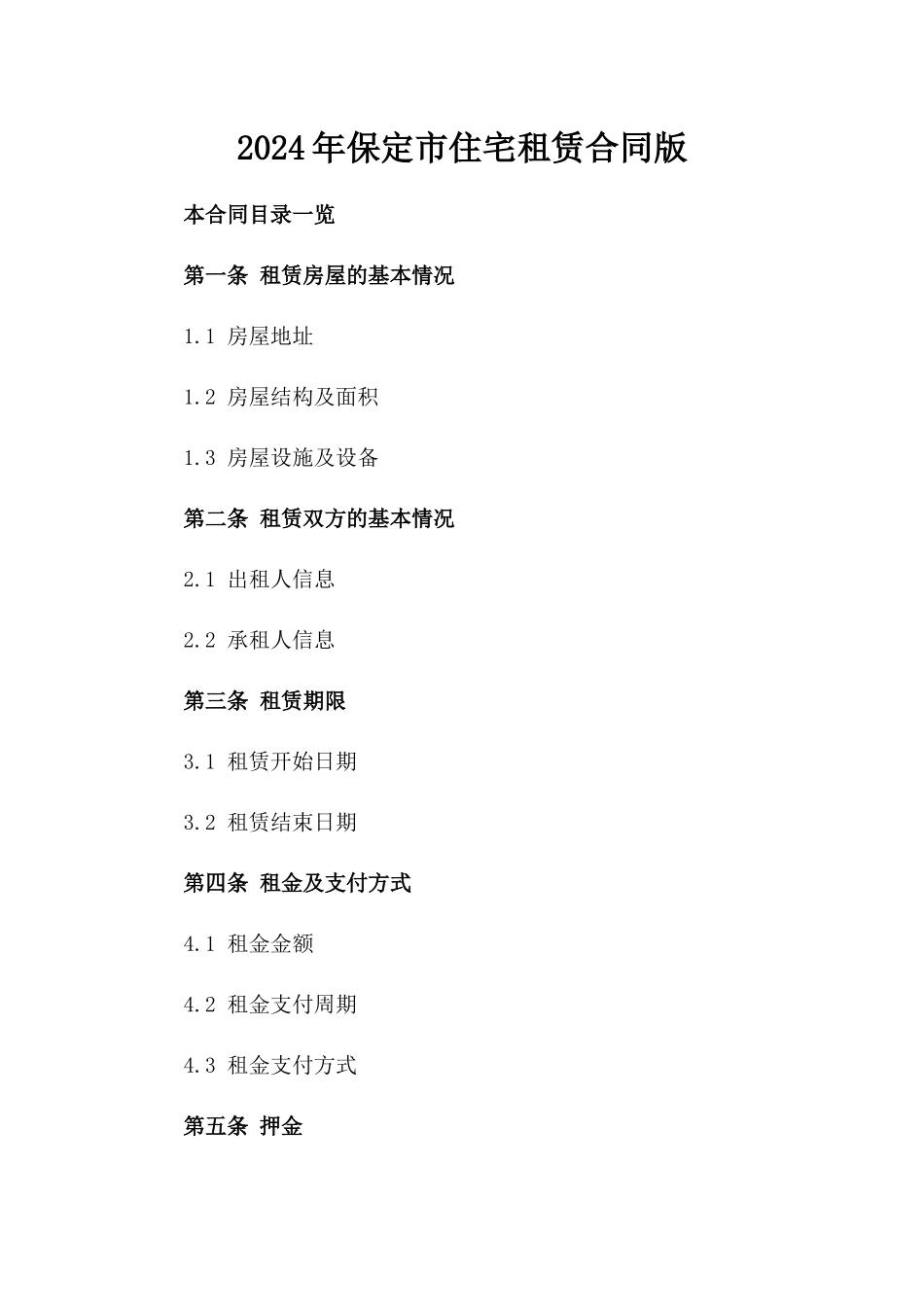 2024年保定市住宅租赁合同版

本合同目录一览

第一条 租赁房屋的基本情况

1.1 房屋地址

1.2 房屋结构及面积

1.3 房屋设施及设备

第二条 租赁双方的基本情况

2.1 出租人信息

2.2 承租人信息

第三条 租赁期限

3.1 租赁开始日期

3.2 租赁结束日期

第四条 租金及支付方式

4.1 租金金额

4.2 租金支付周期

4.3 租金支付方式

第五条 押金